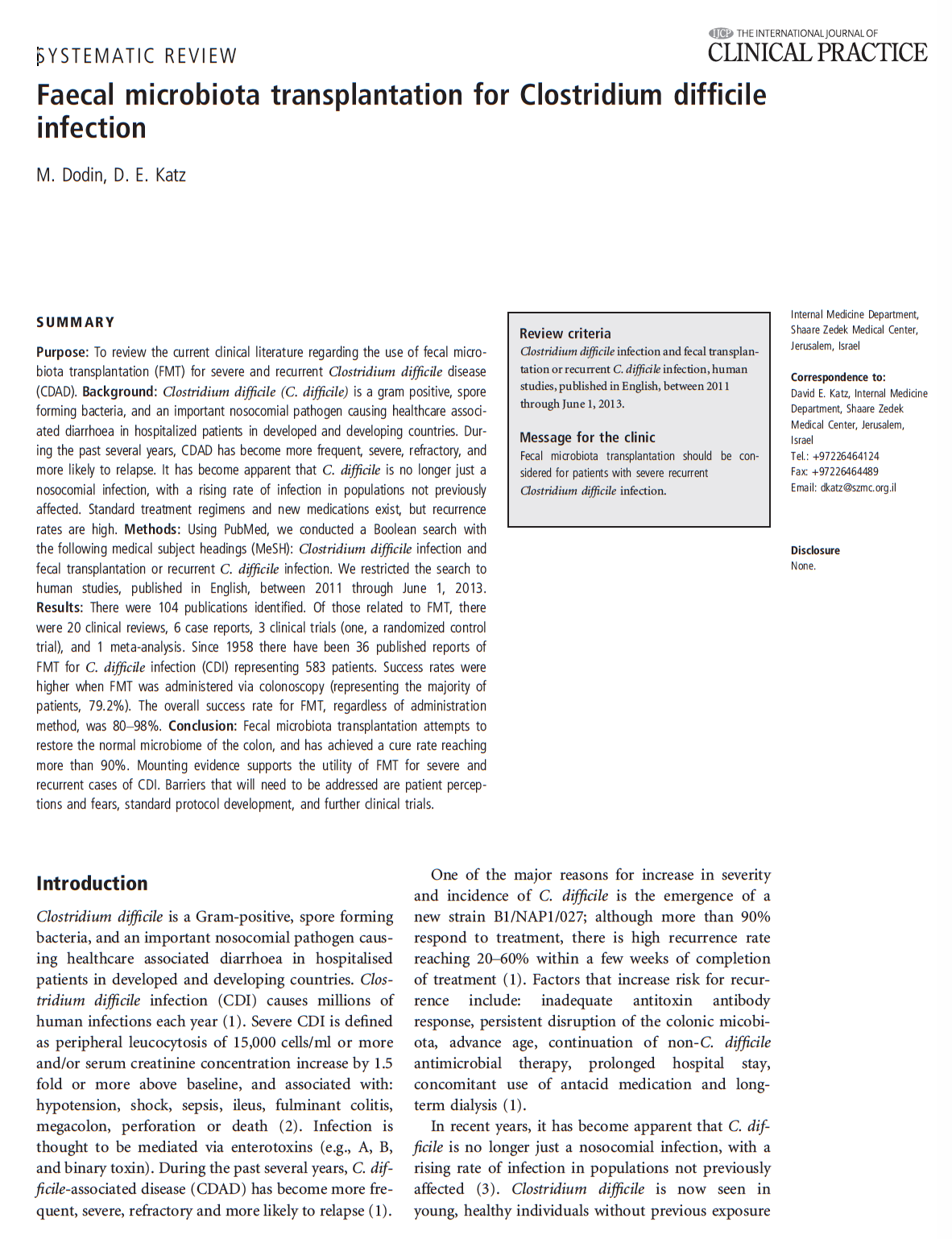 SYSTEMATIC REVIEW

IJCP THE INTERNATIONAL JOURNAL OF CLINICAL PRACTICE

Faecal microbiota transplantation for Clostridium difficile infection

M. Dodin, D. E. Katz

SUMMARY

Purpose: To review the current clinical literature regarding the use of fecal microbiota transplantation (FMT) for severe and recurrent Clostridium difficile disease (CDAD). Background: Clostridium difficile (C. difficile) is a gram positive, spore forming bacteria, and an important nosocomial pathogen causing healthcare associated diarrhoea in hospitalized patients in developed and developing countries. During the past several years, CDAD has become more frequent, severe, refractory, and more likely to relapse. It has become apparent that C. difficile is no longer just a nosocomial infection, with a rising rate of infection in populations not previously affected. Standard treatment regimens and new medications exist, but recurrence rates are high. Methods: Using PubMed, we conducted a Boolean search with the following medical subject headings (MeSH): Clostridium difficile infection and fecal transplantation or recurrent C. difficile infection. We restricted the search to human studies, published in English, between 2011 through June 1, 2013. Results: There were 104 publications identified. Of those related to FMT, there were 20 clinical reviews, 6 case reports, 3 clinical trials (one, a randomized control trial), and 1 meta-analysis. Since 1958 there have been 36 published reports of FMT for C. difficile infection (CDI) representing 583 patients. Success rates were higher when FMT was administered via colonoscopy (representing the majority of patients, 79.2%). The overall success rate for FMT, regardless of administration method, was 80–98%. Conclusion: Fecal microbiota transplantation attempts to restore the normal microbiome of the colon, and has achieved a cure rate reaching more than 90%. Mounting evidence supports the utility of FMT for severe and recurrent cases of CDI. Barriers that will need to be addressed are patient perceptions and fears, standard protocol development, and further clinical trials.

Review criteria
Clostridium difficile infection and fecal transplantation or recurrent C. difficile infection, human studies, published in English, between 2011 through June 1, 2013.

Message for the clinic
Fecal microbiota transplantation should be considered for patients with severe recurrent Clostridium difficile infection.

Internal Medicine Department, Shaare Zedek Medical Center, Jerusalem, Israel

Correspondence to:
David E. Katz, Internal Medicine Department, Shaare Zedek Medical Center, Jerusalem, Israel
Tel.: +97226464124
Fax: +97226464489
Email: dkatz@szmc.org.il

Disclosure
None.

Introduction

Clostridium difficile is a Gram-positive, spore forming bacteria, and an important nosocomial pathogen causing healthcare associated diarrhoea in hospitalised patients in developed and developing countries. Clostridium difficile infection (CDI) causes millions of human infections each year (1). Severe CDI is defined as peripheral leucocytosis of 15,000 cells/ml or more and/or serum creatinine concentration increase by 1.5 fold or more above baseline, and associated with: hypotension, shock, sepsis, ileus, fulminant colitis, megacolon, perforation or death (2). Infection is thought to be mediated via enterotoxins (e.g., A, B, and binary toxin). During the past several years, C. difficile-associated disease (CDAD) has become more frequent, severe, refractory and more likely to relapse (1).

One of the major reasons for increase in severity and incidence of C. difficile is the emergence of a new strain B1/NAP1/027; although more than 90% respond to treatment, there is high recurrence rate reaching 20–60% within a few weeks of completion of treatment (1). Factors that increase risk for recurrence include: inadequate antitoxin antibody response, persistent disruption of the colonic micobiota, advance age, continuation of non-C. difficile antimicrobial therapy, prolonged hospital stay, concomitant use of antacid medication and long-term dialysis (1).

In recent years, it has become apparent that C. difficile is no longer just a nosocomial infection, with a rising rate of infection in populations not previously affected (3). Clostridium difficile is now seen in young, healthy individuals without previous exposure